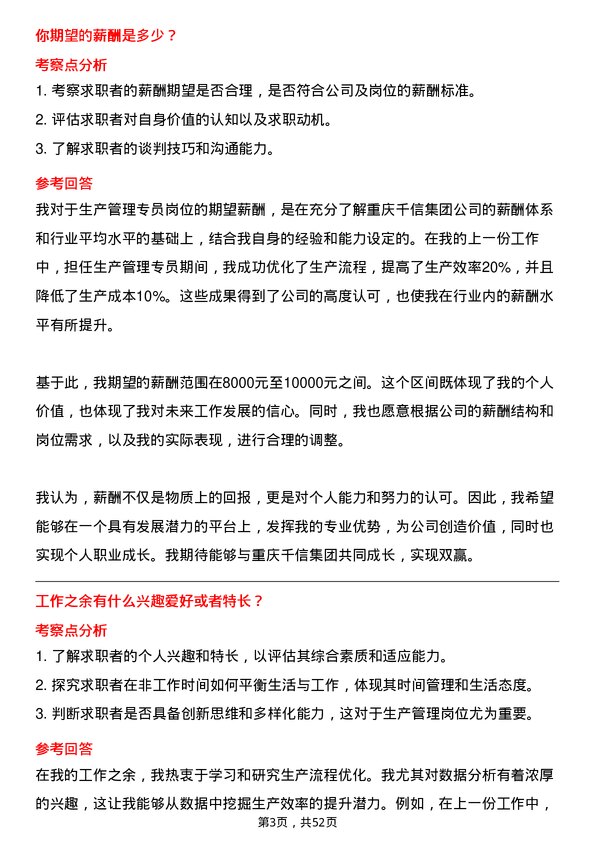 你期望的薪酬是多少？

考察点分析

1. 考察求职者的薪酬期望是否合理，是否符合公司及岗位的薪酬标准。

2. 评估求职者对自身价值的认知以及求职动机。

3. 了解求职者的谈判技巧和沟通能力。

参考回答

我对于生产管理专员岗位的期望薪酬，是在充分了解重庆千信集团公司的薪酬体系和行业平均水平的基础上，结合我自身的经验和能力设定的。在我的上一份工作中，担任生产管理专员期间，我成功优化了生产流程，提高了生产效率20%，并且降低了生产成本10%。这些成果得到了公司的高度认可，也使我在行业内的薪酬水平有所提升。

基于此，我期望的薪酬范围在8000元至10000元之间。这个区间既体现了我的个人价值，也体现了我对未来工作发展的信心。同时，我也愿意根据公司的薪酬结构和岗位需求，以及我的实际表现，进行合理的调整。

我认为，薪酬不仅是物质上的回报，更是对个人能力和努力的认可。因此，我希望能够在一个具有发展潜力的平台上，发挥我的专业优势，为公司创造价值，同时也实现个人职业成长。我期待能够与重庆千信集团共同成长，实现双赢。

工作之余有什么兴趣爱好或者特长？

考察点分析

1. 了解求职者的个人兴趣和特长，以评估其综合素质和适应能力。

2. 探究求职者在非工作时间如何平衡生活与工作，体现其时间管理和生活态度。

3. 判断求职者是否具备创新思维和多样化能力，这对于生产管理岗位尤为重要。

参考回答

在我的工作之余，我热衷于学习和研究生产流程优化。我尤其对数据分析有着浓厚的兴趣，这让我能够从数据中挖掘生产效率的提升潜力。例如，在上一份工作中，

第3页，共52页